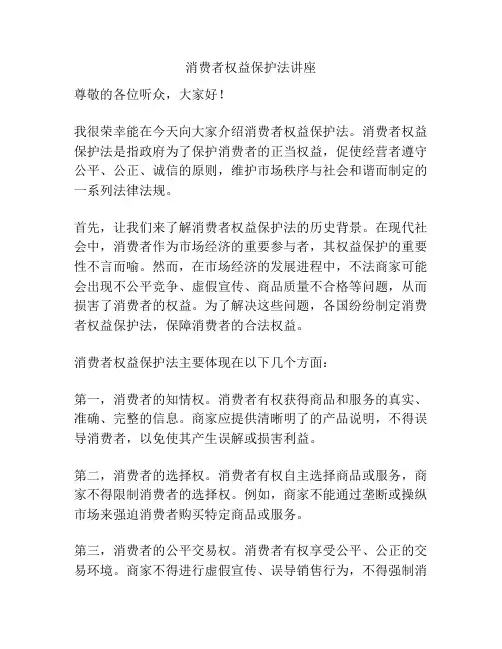 消费者权益保护法讲座

尊敬的各位听众，大家好！

我很荣幸能在今天向大家介绍消费者权益保护法。消费者权益保护法是指政府为了保护消费者的正当权益，促使经营者遵守公平、公正、诚信的原则，维护市场秩序与社会和谐而制定的一系列法律法规。

首先，让我们来了解消费者权益保护法的历史背景。在现代社会中，消费者作为市场经济的重要参与者，其权益保护的重要性不言而喻。然而，在市场经济的发展进程中，不法商家可能会出现不公平竞争、虚假宣传、商品质量不合格等问题，从而损害了消费者的权益。为了解决这些问题，各国纷纷制定消费者权益保护法，保障消费者的合法权益。

消费者权益保护法主要体现在以下几个方面：

第一，消费者的知情权。消费者有权获得商品和服务的真实、准确、完整的信息。商家应提供清晰明了的产品说明，不得误导消费者，以免使其产生误解或损害利益。

第二，消费者的选择权。消费者有权自主选择商品或服务，商家不得限制消费者的选择权。例如，商家不能通过垄断或操纵市场来强迫消费者购买特定商品或服务。

第三，消费者的公平交易权。消费者有权享受公平、公正的交易环境。商家不得进行虚假宣传、误导销售行为，不得强制消